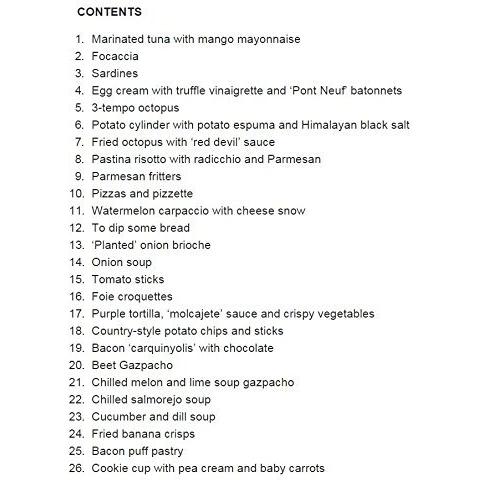 CONTENTS

1. Marinated tuna with mango mayonnaise
2. Focaccia
3. Sardines
4. Egg cream with truffle vinaigrette and 'Pont Neuf' batonnets
5. 3-tempo octopus
6. Potato cylinder with potato espuma and Himalayan black salt
7. Fried octopus with 'red devil' sauce
8. Pastina risotto with radicchio and Parmesan
9. Parmesan fritters
10. Pizzas and pizzette
11. Watermelon carpaccio with cheese snow
12. To dip some bread
13. 'Planted' onion brioche
14. Onion soup
15. Tomato sticks
16. Foie croquettes
17. Purple tortilla, 'molcajete' sauce and crispy vegetables
18. Country-style potato chips and sticks
19. Bacon 'carquinyolis' with chocolate
20. Beet Gazpacho
21. Chilled melon and lime soup gazpacho
22. Chilled salmorejo soup
23. Cucumber and dill soup
24. Fried banana crisps
25. Bacon puff pastry
26. Cookie cup with pea cream and baby carrots